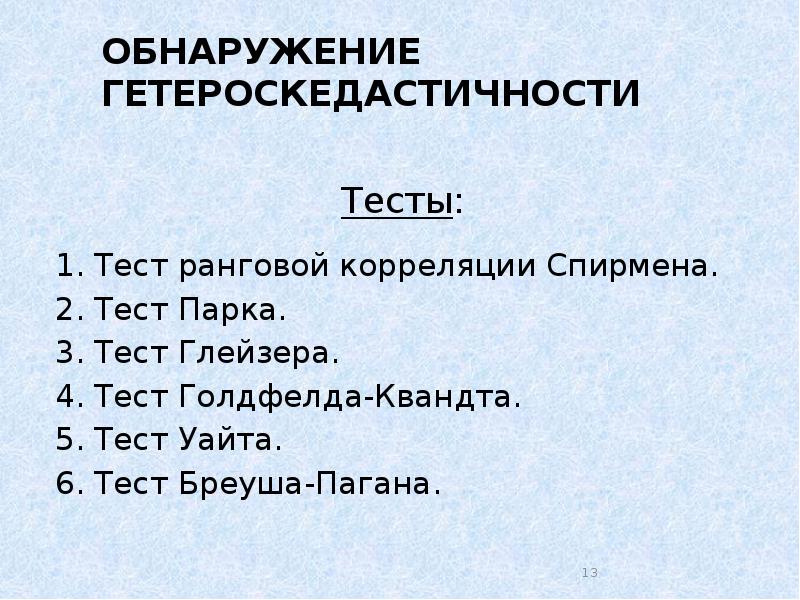 ОБНАРУЖЕНИЕ ГЕТЕРОСКЕДАСТИЧНОСТИ

Тесты:

1. Тест ранговой корреляции Спирмена.
2. Тест Парка.
3. Тест Глейзера.
4. Тест Голдфелда-Квандта.
5. Тест Уайта.
6. Тест Бреуша-Пагана.

13